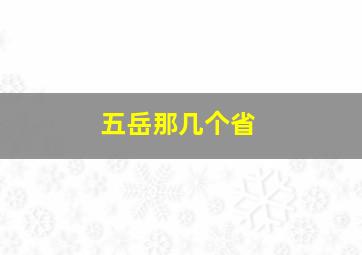 五岳那几个省